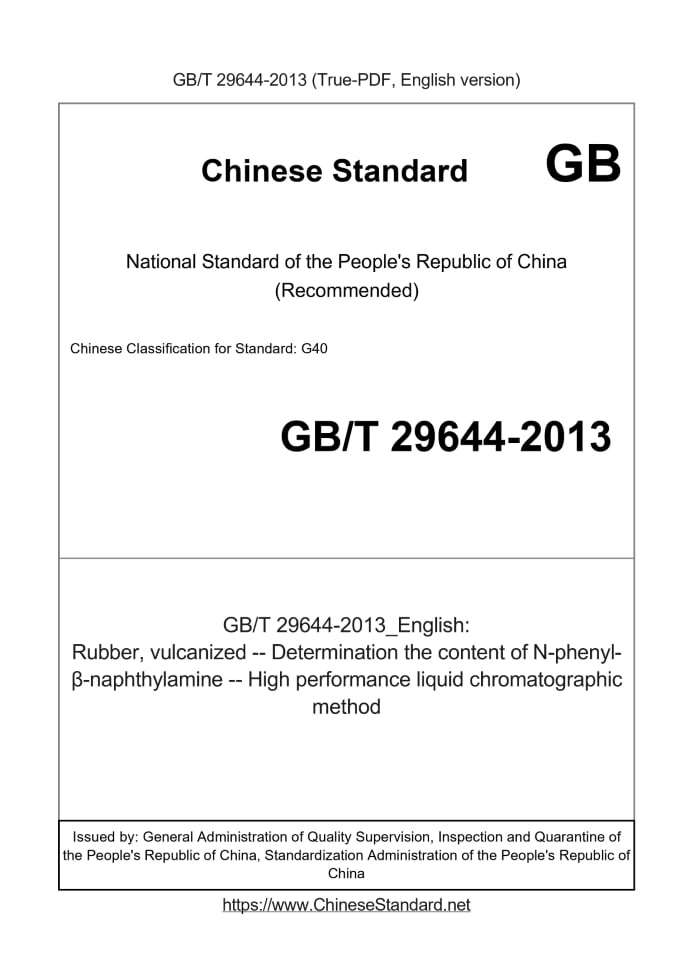 GB/T 29644-2013 (True-PDF, English version)

Chinese Standard GB

National Standard of the People's Republic of China
(Recommended)

Chinese Classification for Standard: G40

GB/T 29644-2013

GB/T 29644-2013_English:
Rubber, vulcanized -- Determination the content of N-phenyl-β-naphthylamine -- High performance liquid chromatographic method

Issued by: General Administration of Quality Supervision, Inspection and Quarantine of the People's Republic of China, Standardization Administration of the People's Republic of China

https://www.ChineseStandard.net